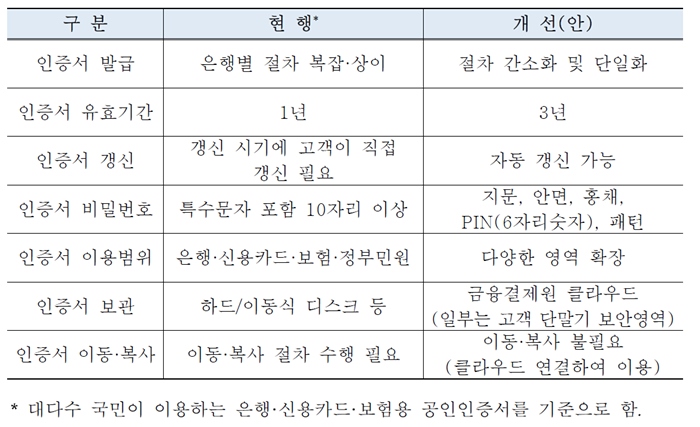 | 구 분 | 현 행* | 개 선(안) |
|---|---|---|
| 인증서 발급 | 은행별 절차 복잡·상이 | 절차 간소화 및 단일화 |
| 인증서 유효기간 | 1년 | 3년 |
| 인증서 갱신 | 갱신 시기에 고객이 직접 갱신 필요 | 자동 갱신 가능 |
| 인증서 비밀번호 | 특수문자 포함 10자리 이상 | 지문, 안면, 홍채, PIN(6자리숫자), 패턴 |
| 인증서 이용범위 | 은행·신용카드·보험·정부민원 | 다양한 영역 확장 |
| 인증서 보관 | 하드/이동식 디스크 등 | 금융결제원 클라우드 (일부는 고객 단말기 보안영역) |
| 인증서 이동·복사 | 이동·복사 절차 수행 필요 | 이동·복사 불필요 (클라우드 연결하여 이용) |

* 대다수 국민이 이용하는 은행·신용카드·보험용 공인인증서를 기준으로 함.